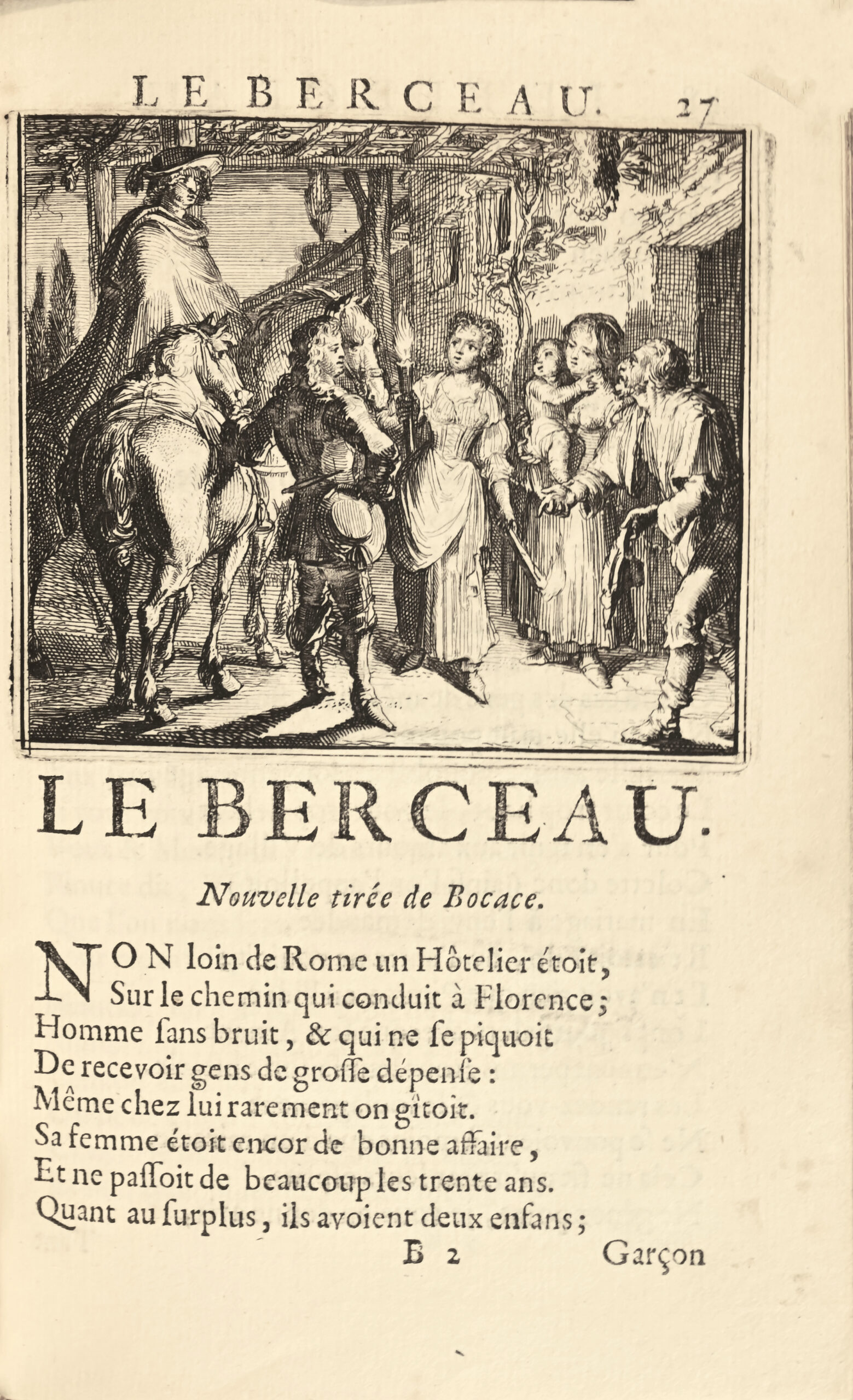 LE BERCEAU. 27

LE BERCEAU.

Nouvelle tirée de Bocace.

NON loin de Rome un Hôtelier étoit,
Sur le chemin qui conduit à Florence;
Homme ſans bruit, & qui ne ſe piquoit
De recevoir gens de groſſe dépenſe:
Même chez lui rarement on gîtoit.
Sa femme étoit encor de bonne affaire,
Et ne paſſoit de beaucoup les trente ans.
Quant au ſurplus, ils avoient deux enfans;

B 2 Garçon